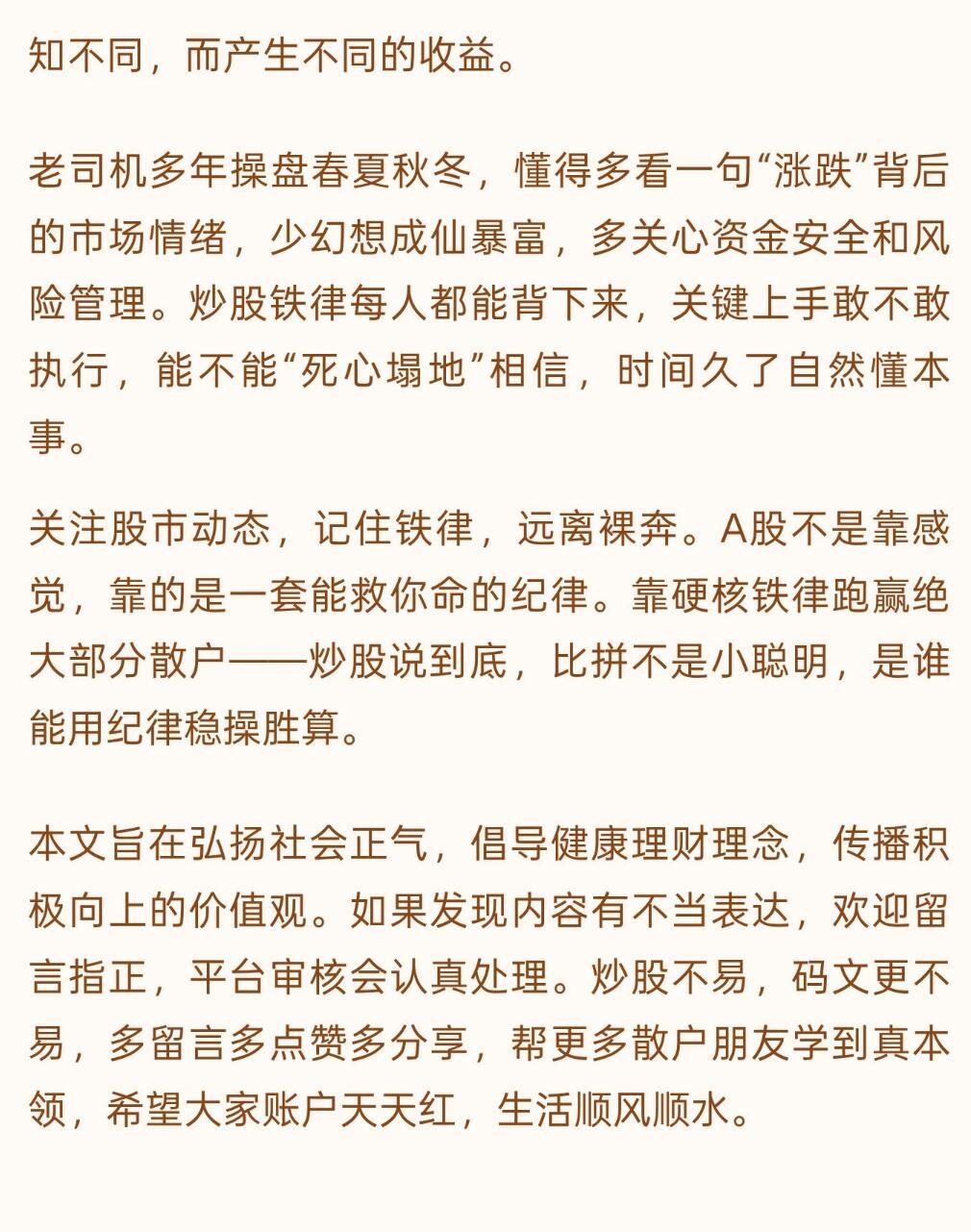 知不同，而产生不同的收益。

老司机多年操盘春夏秋冬，懂得多看一句“涨跌”背后的市场情绪，少幻想成仙暴富，多关心资金安全和风险管理。炒股铁律每人都能背下来，关键上手敢不敢执行，能不能“死心塌地”相信，时间久了自然懂本事。

关注股市动态，记住铁律，远离裸奔。A股不是靠感觉，靠的是一套能救你命的纪律。靠硬核铁律跑赢绝大部分散户——炒股说到底，比拼不是小聪明，是谁能用纪律稳操胜算。

本文旨在弘扬社会正气，倡导健康理财理念，传播积极向上的价值观。如果发现内容有不当表达，欢迎留言指正，平台审核会认真处理。炒股不易，码文更不易，多留言多点赞多分享，帮更多散户朋友学到真本领，希望大家账户天天红，生活顺风顺水。